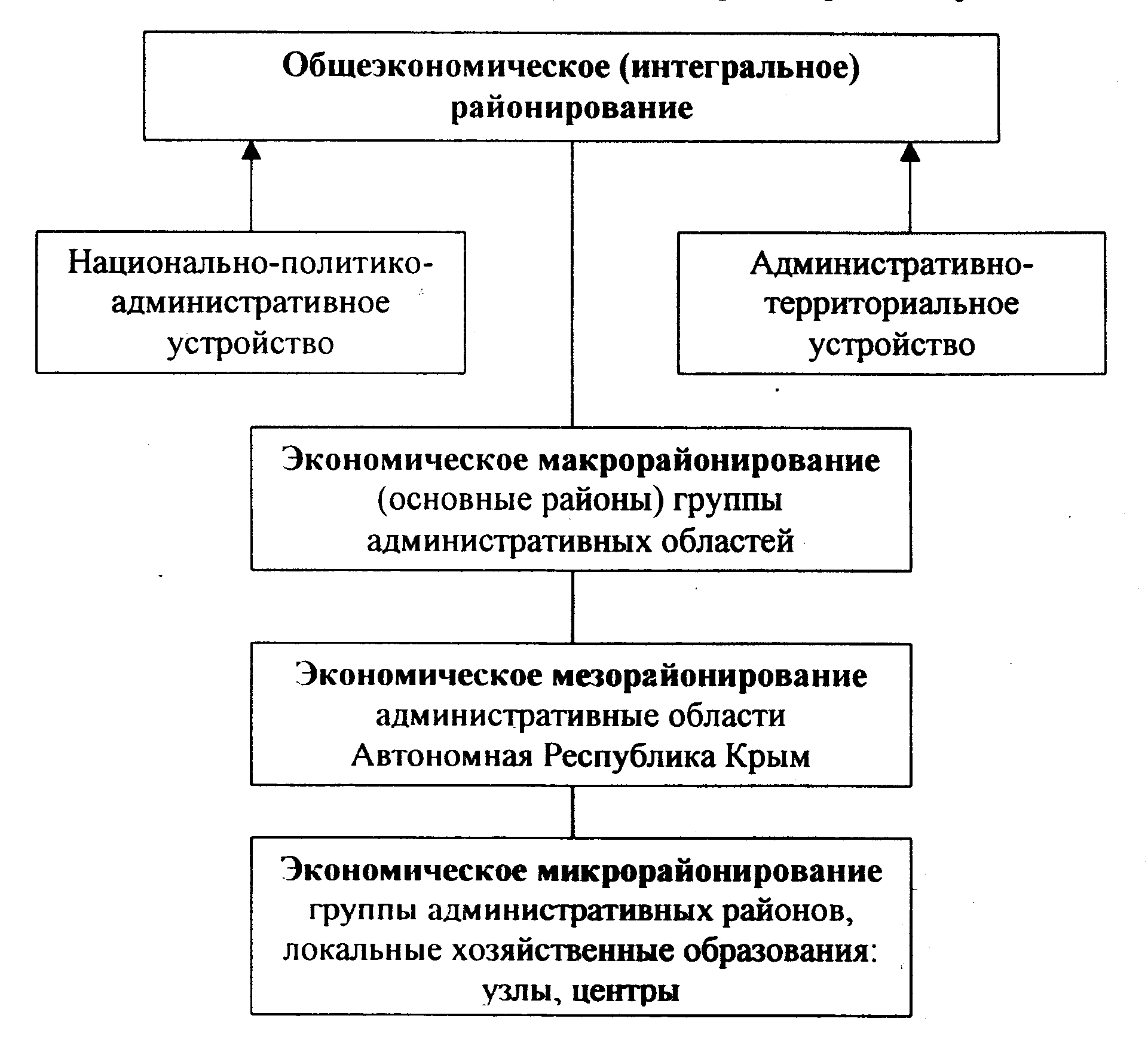 Общеэкономическое (интегральное) районирование

Национально-политико-административное устройство

Административно-территориальное устройство

Экономическое макрорайонирование (основные районы) группы административных областей

Экономическое мезорайонирование административные области Автономная Республика Крым

Экономическое микрорайонирование группы административных районов, локальные хозяйственные образования: узлы, центры